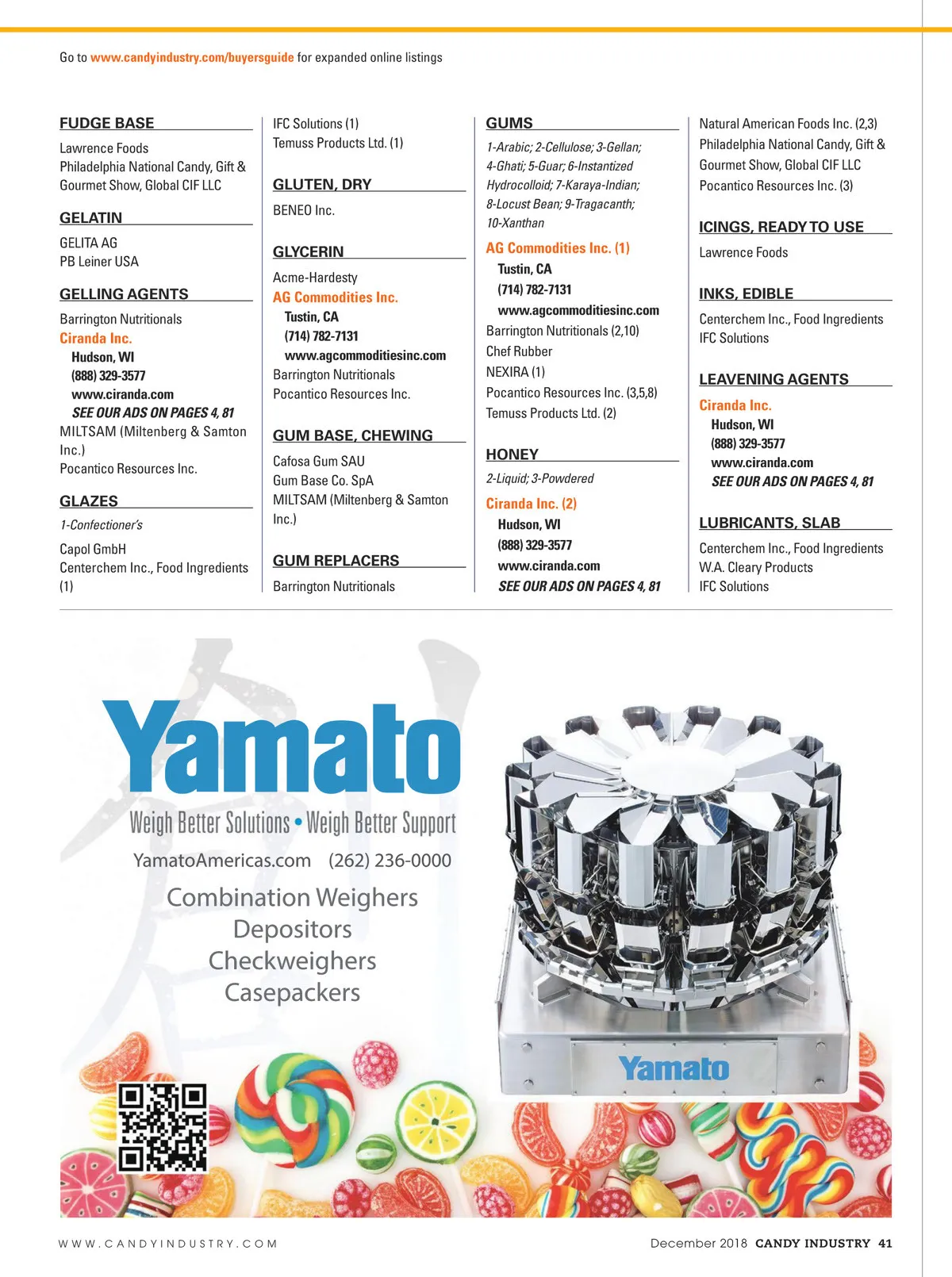 Go to www.candyindustry.com/buyersguide for expanded online listings

FUDGE BASE

Lawrence Foods
Philadelphia National Candy, Gift & Gourmet Show, Global CIF LLC

GELATIN

GELITA AG
PB Leiner USA

GELLING AGENTS

Barrington Nutritionals
Ciranda Inc.
Hudson, WI
(888) 329-3577
www.ciranda.com
SEE OUR ADS ON PAGES 4, 81
MILTSAM (Miltenberg & Samton Inc.)
Pocantico Resources Inc.

GLAZES

1-Confectioner's

Capol GmbH
Centerchem Inc., Food Ingredients (1)

IFC Solutions (1)
Temuss Products Ltd. (1)

GLUTEN, DRY

BENEO Inc.

GLYCERIN

Acme-Hardesty
AG Commodities Inc.
Tustin, CA
(714) 782-7131
www.agcommoditiesinc.com
Barrington Nutritionals
Pocantico Resources Inc.

GUM BASE, CHEWING

Cafosa Gum SAU
Gum Base Co. SpA
MILTSAM (Miltenberg & Samton Inc.)

GUM REPLACERS

Barrington Nutritionals

GUMS

1-Arabic; 2-Cellulose; 3-Gellan; 4-Ghati; 5-Guar; 6-Instantized Hydrocolloid; 7-Karaya-Indian; 8-Locust Bean; 9-Tragacanth; 10-Xanthan

AG Commodities Inc. (1)
Tustin, CA
(714) 782-7131
www.agcommoditiesinc.com
Barrington Nutritionals (2,10)
Chef Rubber
NEXIRA (1)
Pocantico Resources Inc. (3,5,8)
Temuss Products Ltd. (2)

HONEY

2-Liquid; 3-Powdered

Ciranda Inc. (2)
Hudson, WI
(888) 329-3577
www.ciranda.com
SEE OUR ADS ON PAGES 4, 81

Natural American Foods Inc. (2,3)
Philadelphia National Candy, Gift & Gourmet Show, Global CIF LLC
Pocantico Resources Inc. (3)

ICINGS, READY TO USE

Lawrence Foods

INKS, EDIBLE

Centerchem Inc., Food Ingredients
IFC Solutions

LEAVENING AGENTS

Ciranda Inc.
Hudson, WI
(888) 329-3577
www.ciranda.com
SEE OUR ADS ON PAGES 4, 81

LUBRICANTS, SLAB

Centerchem Inc., Food Ingredients
W.A. Cleary Products
IFC Solutions

Yamato
Weigh Better Solutions • Weigh Better Support
YamatoAmericas.com (262) 236-0000
Combination Weighers
Depositors
Checkweighers
Casepackers

Yamato

WWW.CANDYINDUSTRY.COM

December 2018 CANDY INDUSTRY 41